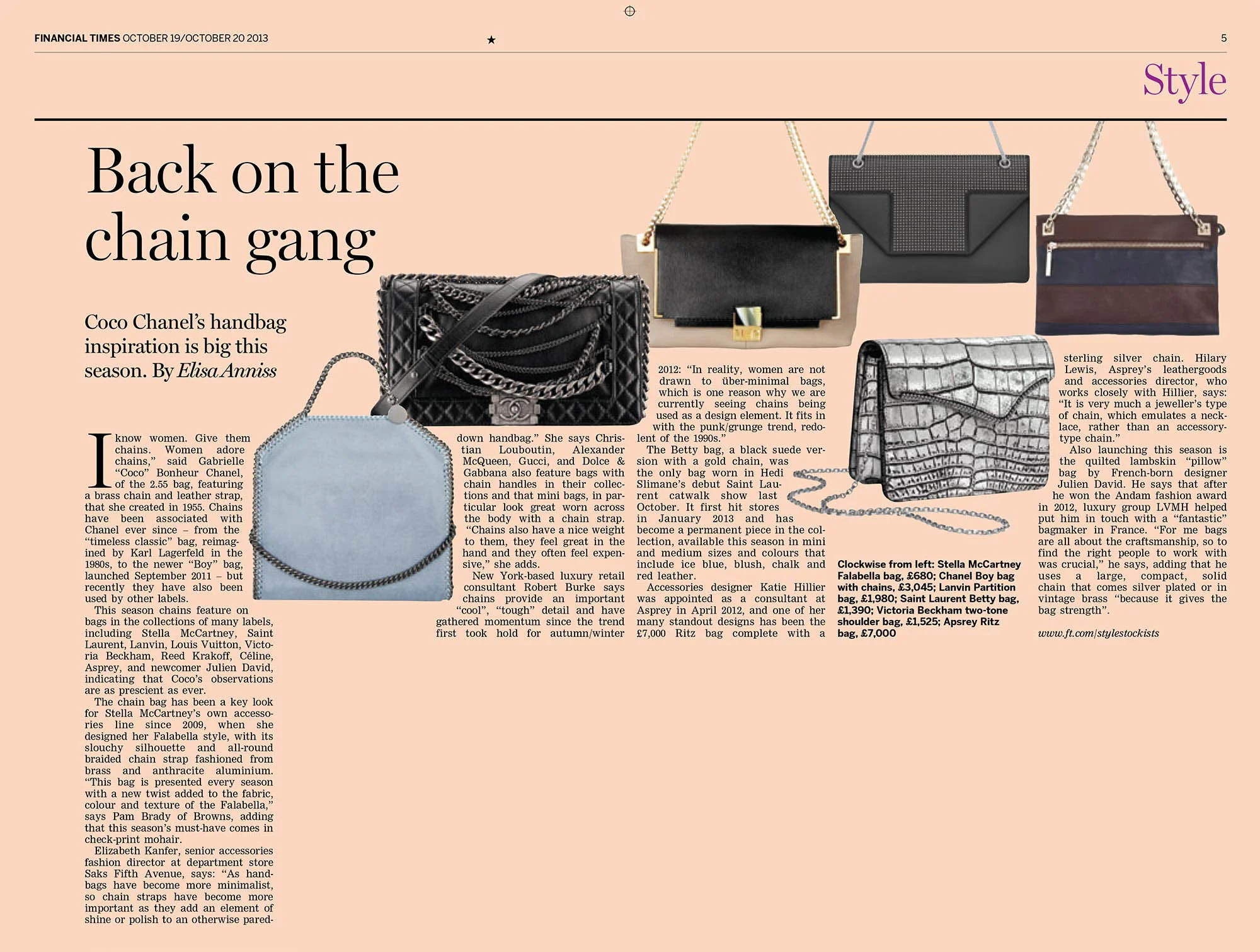 FINANCIAL TIMES OCTOBER 19/OCTOBER 20 2013

★

5

Style

Back on the chain gang

Coco Chanel's handbag inspiration is big this season. By Elisa Anniss

I know women. Give them chains. Women adore chains," said Gabrielle "Coco" Bonheur Chanel, of the 2.55 bag, featuring a brass chain and leather strap, that she created in 1955. Chains have been associated with Chanel ever since – from the "timeless classic" bag, reimagined by Karl Lagerfeld in the 1980s, to the newer "Boy" bag, launched September 2011 – but recently they have also been used by other labels.

This season chains feature on bags in the collections of many labels, including Stella McCartney, Saint Laurent, Lanvin, Louis Vuitton, Victoria Beckham, Reed Krakoff, Céline, Asprey, and newcomer Julien David, indicating that Coco's observations are as prescient as ever.

The chain bag has been a key look for Stella McCartney's own accessories line since 2009, when she designed her Falabella style, with its slouchy silhouette and all-round braided chain strap fashioned from brass and anthracite aluminium. "This bag is presented every season with a new twist added to the fabric, colour and texture of the Falabella," says Pam Brady of Browns, adding that this season's must-have comes in check-print mohair.

Elizabeth Kanfer, senior accessories fashion director at department store Saks Fifth Avenue, says: "As handbags have become more minimalist, so chain straps have become more important as they add an element of shine or polish to an otherwise pared-down handbag." She says Christian Louboutin, Alexander McQueen, Gucci, and Dolce & Gabbana also feature bags with chain handles in their collections and that mini bags, in particular look great worn across the body with a chain strap. "Chains also have a nice weight to them, they feel great in the hand and they often feel expensive," she adds.

New York-based luxury retail consultant Robert Burke says chains provide an important "cool", "tough" detail and have gathered momentum since the trend first took hold for autumn/winter 2012: "In reality, women are not drawn to über-minimal bags, which is one reason why we are currently seeing chains being used as a design element. It fits in with the punk/grunge trend, redolent of the 1990s."

The Betty bag, a black suede version with a gold chain, was the only bag worn in Hedi Slimane's debut Saint Laurent catwalk show last October. It first hit stores in January 2013 and has become a permanent piece in the collection, available this season in mini and medium sizes and colours that include ice blue, blush, chalk and red leather.

Accessories designer Katie Hillier was appointed as a consultant at Asprey in April 2012, and one of her many standout designs has been the £7,000 Ritz bag complete with a sterling silver chain. Hilary Lewis, Asprey's leathergoods and accessories director, who works closely with Hillier, says: "It is very much a jeweller's type of chain, which emulates a necklace, rather than an accessory-type chain."

Also launching this season is the quilted lambskin "pillow" bag by French-born designer Julien David. He says that after he won the Andam fashion award in 2012, luxury group LVMH helped put him in touch with a "fantastic" bagmaker in France. "For me bags are all about the craftsmanship, so to find the right people to work with was crucial," he says, adding that he uses a large, compact, solid chain that comes silver plated or in vintage brass "because it gives the bag strength".

www.ft.com/stylestockists

Clockwise from left: Stella McCartney Falabella bag, £680; Chanel Boy bag with chains, £3,045; Lanvin Partition bag, £1,980; Saint Laurent Betty bag, £1,390; Victoria Beckham two-tone shoulder bag, £1,525; Apsrey Ritz bag, £7,000